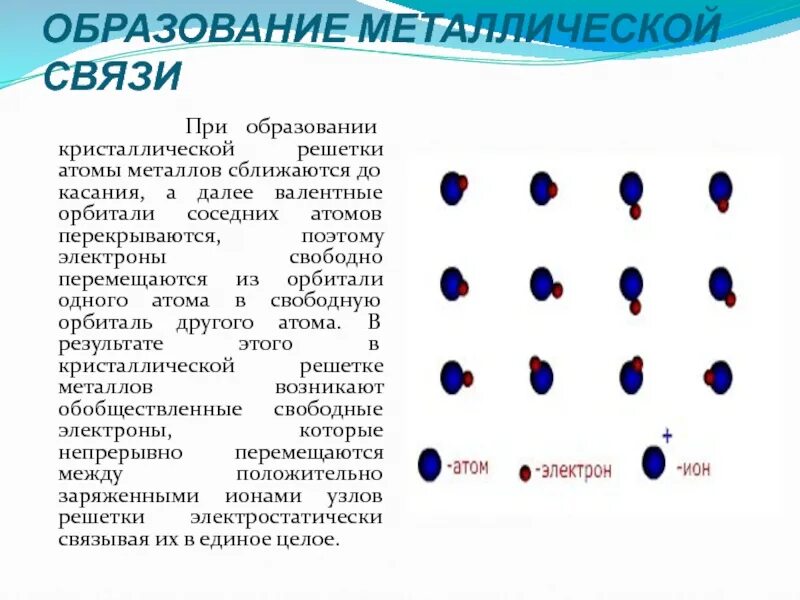 ОБРАЗОВАНИЕ МЕТАЛЛИЧЕСКОЙ СВЯЗИ

При образовании кристаллической решетки атомы металлов сближаются до касания, а далее валентные орбитали соседних атомов перекрываются, поэтому электроны свободно перемещаются из орбитали одного атома в свободную орбиталь другого атома. В результате этого в кристаллической решетке металлов возникают обобществленные свободные электроны, которые непрерывно перемещаются между положительно заряженными ионами узлов решетки электростатически связывая их в единое целое.

-атом
-электрон
+
-ион